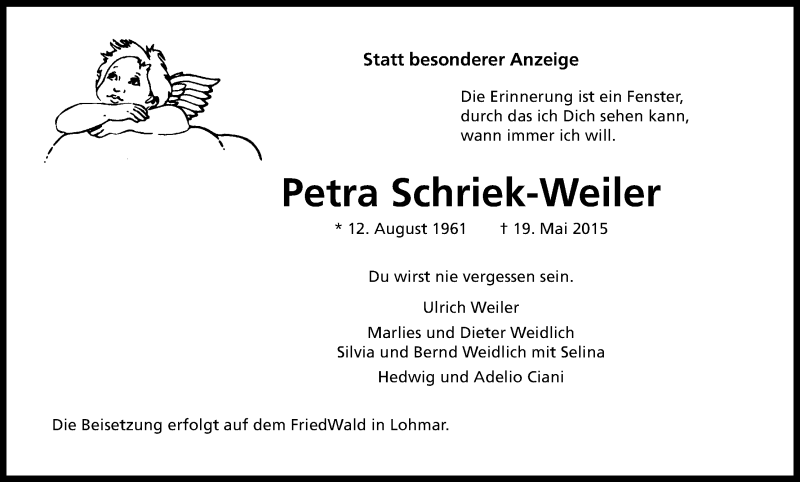 Statt besonderer Anzeige

Die Erinnerung ist ein Fenster,
durch das ich Dich sehen kann,
wann immer ich will.

Petra Schriek-Weiler

* 12. August 1961 † 19. Mai 2015

Du wirst nie vergessen sein.

Ulrich Weiler

Marlies und Dieter Weidlich
Silvia und Bernd Weidlich mit Selina

Hedwig und Adelio Ciani

Die Beisetzung erfolgt auf dem FriedWald in Lohmar.